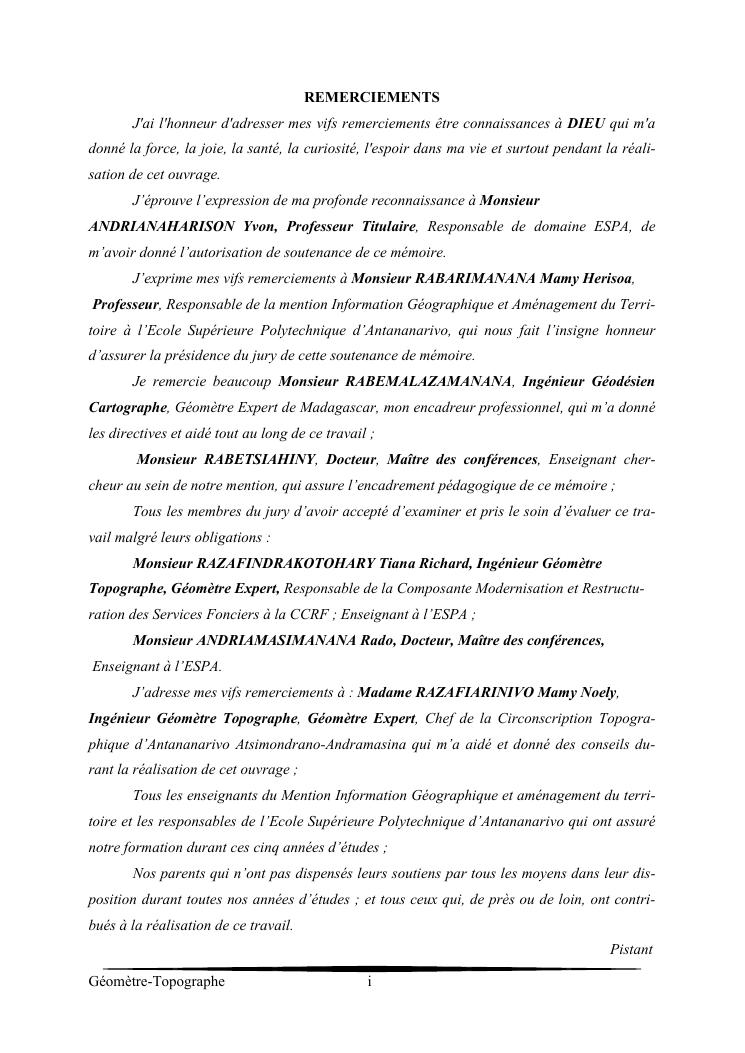 REMERCIEMENTS

J'ai l'honneur d'adresser mes vifs remerciements être connaissances à DIEU qui m'a donné la force, la joie, la santé, la curiosité, l'espoir dans ma vie et surtout pendant la réalisation de cet ouvrage.

J'éprouve l'expression de ma profonde reconnaissance à Monsieur ANDRIANAHARISON Yvon, Professeur Titulaire, Responsable de domaine ESPA, de m'avoir donné l'autorisation de soutenance de ce mémoire.

J'exprime mes vifs remerciements à Monsieur RABARIMANANA Mamy Herisoa, Professeur, Responsable de la mention Information Géographique et Aménagement du Territoire à l'Ecole Supérieure Polytechnique d'Antananarivo, qui nous fait l'insigne honneur d'assurer la présidence du jury de cette soutenance de mémoire.

Je remercie beaucoup Monsieur RABEMALAZAMANANA, Ingénieur Géodésien Cartographe, Géomètre Expert de Madagascar, mon encadreur professionnel, qui m'a donné les directives et aidé tout au long de ce travail ;

Monsieur RABETSIAHINY, Docteur, Maître des conférences, Enseignant chercheur au sein de notre mention, qui assure l'encadrement pédagogique de ce mémoire ;

Tous les membres du jury d'avoir accepté d'examiner et pris le soin d'évaluer ce travail malgré leurs obligations :

Monsieur RAZAFINDRAKOTOHARY Tiana Richard, Ingénieur Géomètre Topographe, Géomètre Expert, Responsable de la Composante Modernisation et Restructuration des Services Fonciers à la CCRF ; Enseignant à l'ESPA ;

Monsieur ANDRIAMASIMANANA Rado, Docteur, Maître des conférences, Enseignant à l'ESPA.

J'adresse mes vifs remerciements à : Madame RAZAFIARINIVO Mamy Noely, Ingénieur Géomètre Topographe, Géomètre Expert, Chef de la Circonscription Topographique d'Antananarivo Atsimondrano-Andramasina qui m'a aidé et donné des conseils durant la réalisation de cet ouvrage ;

Tous les enseignants du Mention Information Géographique et aménagement du territoire et les responsables de l'Ecole Supérieure Polytechnique d'Antananarivo qui ont assuré notre formation durant ces cinq années d'études ;

Nos parents qui n'ont pas dispensés leurs soutiens par tous les moyens dans leur disposition durant toutes nos années d'études ; et tous ceux qui, de près ou de loin, ont contribués à la réalisation de ce travail.

Pistant

Géomètre-Topographe i